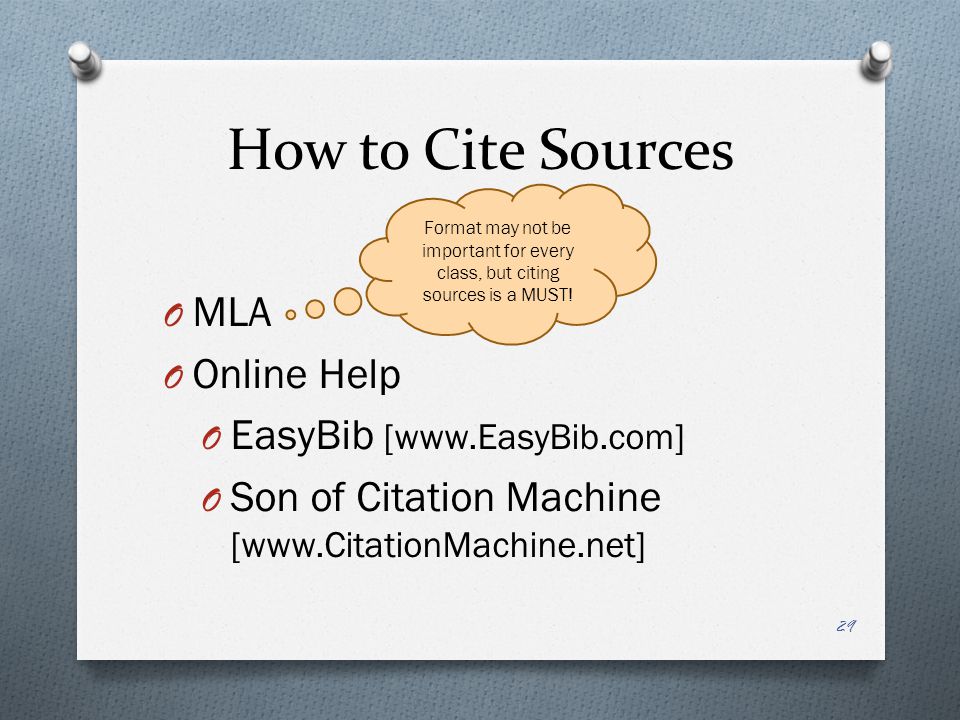 How to Cite Sources

Format may not be important for every class, but citing sources is a MUST!

O MLA
O Online Help
O EasyBib [www.EasyBib.com]
O Son of Citation Machine [www.CitationMachine.net]

29